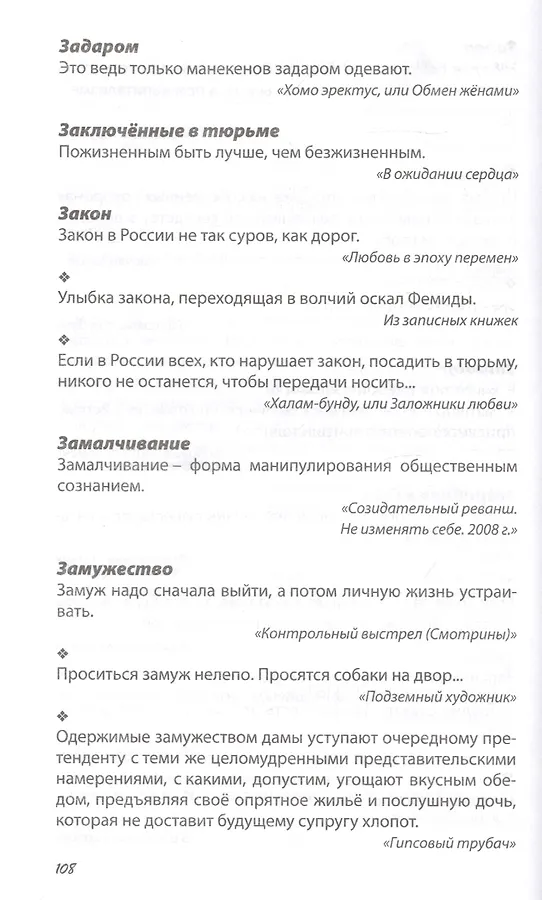 **Задаром**
Это ведь только манекенов задаром одевают.
«Хомо эректус, или Обмен жёнами»

**Заключённые в тюрьме**
Пожизненным быть лучше, чем безжизненным.
«В ожидании сердца»

**Закон**
Закон в России не так суров, как дорог.
«Любовь в эпоху перемен»

❖
Улыбка закона, переходящая в волчий оскал Фемиды.
Из записных книжек

❖
Если в России всех, кто нарушает закон, посадить в тюрьму, никого не останется, чтобы передачи носить...
«Халам-бунду, или Заложники любви»

**Замалчивание**
Замалчивание – форма манипулирования общественным сознанием.
«Созидательный реванш. Не изменять себе. 2008 г.»

**Замужество**
Замуж надо сначала выйти, а потом личную жизнь устраивать.
«Контрольный выстрел (Смотрины)»

❖
Проситься замуж нелепо. Просятся собаки на двор...
«Подземный художник»

❖
Одержимые замужеством дамы уступают очередному претенденту с теми же целомудренными представительскими намерениями, с какими, допустим, угощают вкусным обедом, предъявляя своё опрятное жильё и послушную дочь, которая не доставит будущему супругу хлопот.
«Гипсовый трубач»

108